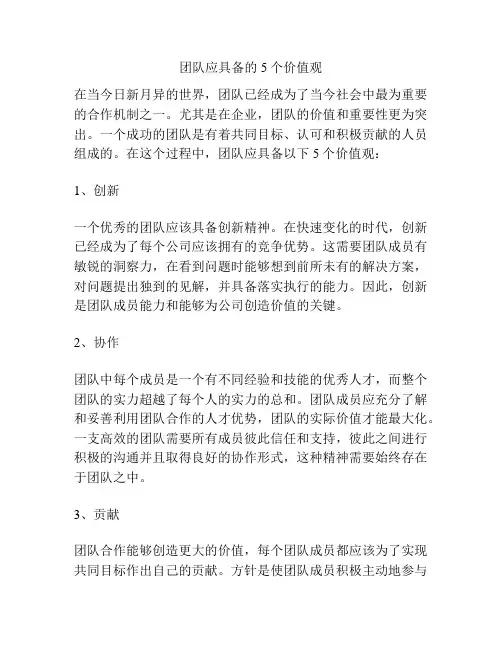 团队应具备的 5 个价值观

在当今日新月异的世界，团队已经成为了当今社会中最为重要的合作机制之一。尤其是在企业，团队的价值和重要性更为突出。一个成功的团队是有着共同目标、认可和积极贡献的人员组成的。在这个过程中，团队应具备以下 5 个价值观：

1、创新

一个优秀的团队应该具备创新精神。在快速变化的时代，创新已经成为了每个公司应该拥有的竞争优势。这需要团队成员有敏锐的洞察力，在看到问题时能够想到前所未有的解决方案，对问题提出独到的见解，并具备落实执行的能力。因此，创新是团队成员能力和能够为公司创造价值的关键。

2、协作

团队中每个成员是一个有不同经验和技能的优秀人才，而整个团队的实力超越了每个人的实力的总和。团队成员应充分了解和妥善利用团队合作的人才优势，团队的实际价值才能最大化。一支高效的团队需要所有成员彼此信任和支持，彼此之间进行积极的沟通并且取得良好的协作形式，这种精神需要始终存在于团队之中。

3、贡献

团队合作能够创造更大的价值，每个团队成员都应该为了实现共同目标作出自己的贡献。方针是使团队成员积极主动地参与